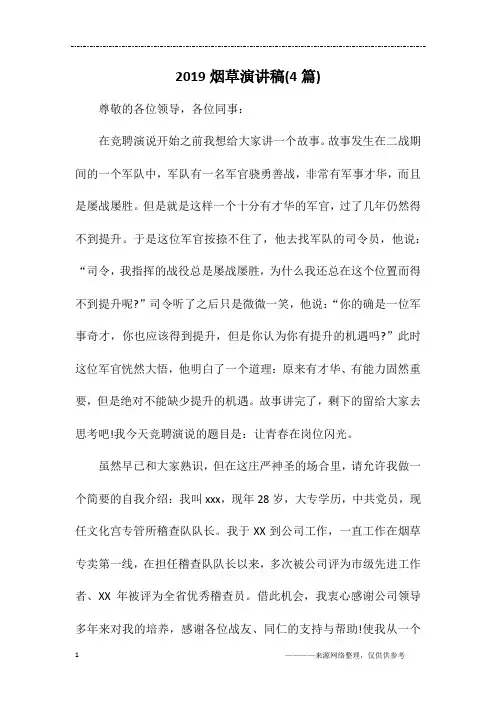 2019 烟草演讲稿(4 篇)

尊敬的各位领导，各位同事：

在竞聘演说开始之前我想给大家讲一个故事。故事发生在二战期间的一个军队中，军队有一名军官骁勇善战，非常有军事才华，而且是屡战屡胜。但是就是这样一个十分有才华的军官，过了几年仍然得不到提升。于是这位军官按捺不住了，他去找军队的司令员，他说：“司令，我指挥的战役总是屡战屡胜，为什么我还总在这个位置而得不到提升呢?”司令听了之后只是微微一笑，他说：“你的确是一位军事奇才，你也应该得到提升，但是你认为你有提升的机遇吗?”此时这位军官恍然大悟，他明白了一个道理：原来有才华、有能力固然重要，但是绝对不能缺少提升的机遇。故事讲完了，剩下的留给大家去思考吧!我今天竞聘演说的题目是：让青春在岗位闪光。

虽然早已和大家熟识，但在这庄严神圣的场合里，请允许我做一个简要的自我介绍：我叫 xxx，现年 28 岁，大专学历，中共党员，现任文化宫专管所稽查队队长。我于 XX 到公司工作，一直工作在烟草专卖第一线，在担任稽查队队长以来，多次被公司评为市级先进工作者、XX 年被评为全省优秀稽查员。借此机会，我衷心感谢公司领导多年来对我的培养，感谢各位战友、同仁的支持与帮助!使我从一个

1

————来源网络整理，仅供供参考